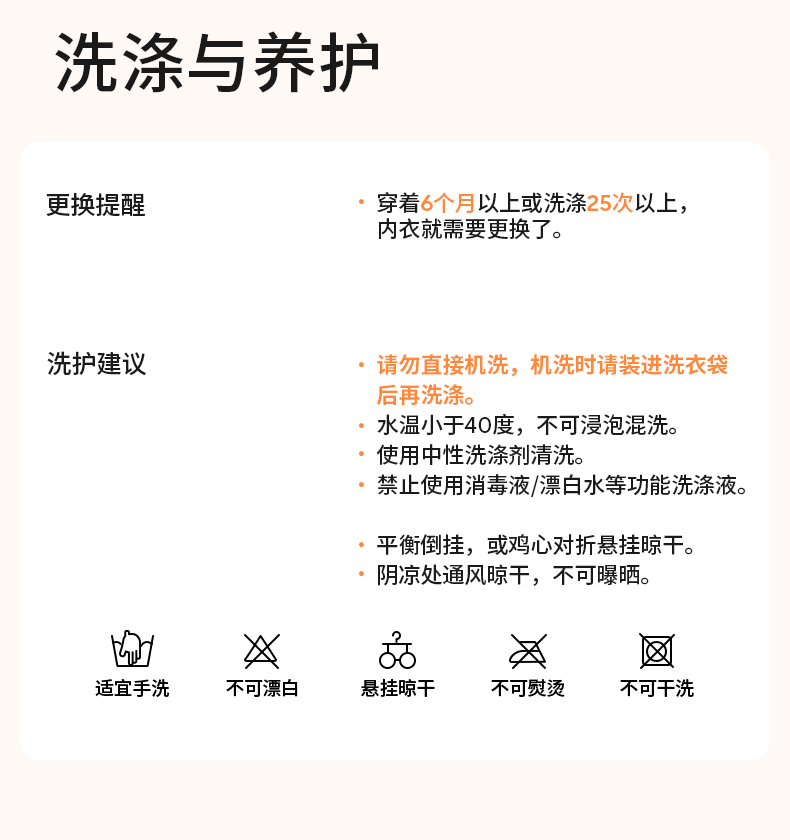 洗涤与养护

更换提醒

· 穿着6个月以上或洗涤25次以上，内衣就需要更换了。

洗护建议

· 请勿直接机洗，机洗时请装进洗衣袋后再洗涤。
· 水温小于40度，不可浸泡混洗。
· 使用中性洗涤剂清洗。
· 禁止使用消毒液/漂白水等功能洗涤液。

· 平衡倒挂，或鸡心对折悬挂晾干。
· 阴凉处通风晾干，不可曝晒。

适宜手洗　不可漂白　悬挂晾干　不可熨烫　不可干洗